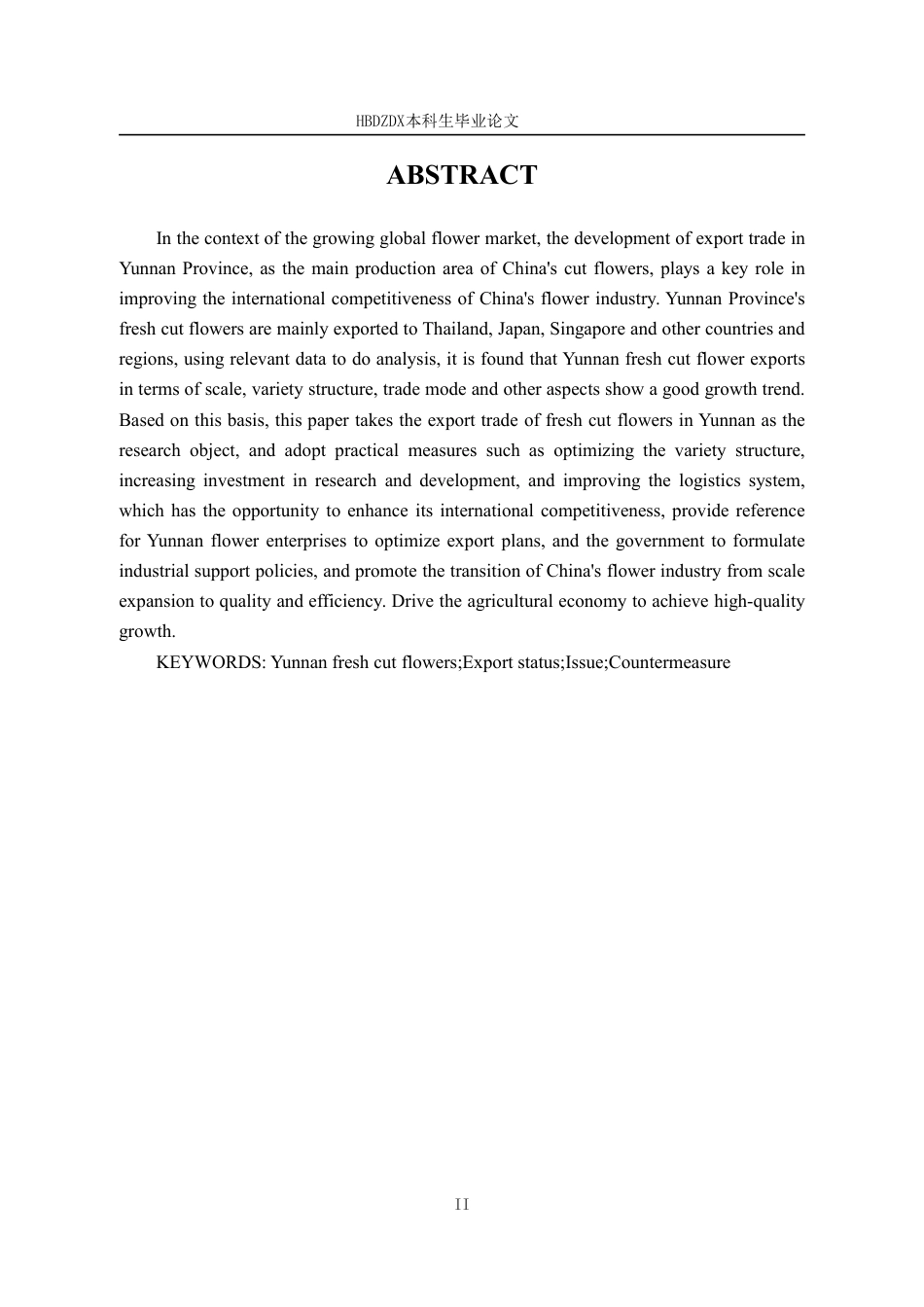 HBDZDX本科生毕业论文

ABSTRACT

In the context of the growing global flower market, the development of export trade in Yunnan Province, as the main production area of China's cut flowers, plays a key role in improving the international competitiveness of China's flower industry. Yunnan Province's fresh cut flowers are mainly exported to Thailand, Japan, Singapore and other countries and regions, using relevant data to do analysis, it is found that Yunnan fresh cut flower exports in terms of scale, variety structure, trade mode and other aspects show a good growth trend. Based on this basis, this paper takes the export trade of fresh cut flowers in Yunnan as the research object, and adopt practical measures such as optimizing the variety structure, increasing investment in research and development, and improving the logistics system, which has the opportunity to enhance its international competitiveness, provide reference for Yunnan flower enterprises to optimize export plans, and the government to formulate industrial support policies, and promote the transition of China's flower industry from scale expansion to quality and efficiency. Drive the agricultural economy to achieve high-quality growth.

KEYWORDS: Yunnan fresh cut flowers;Export status;Issue;Countermeasure

II